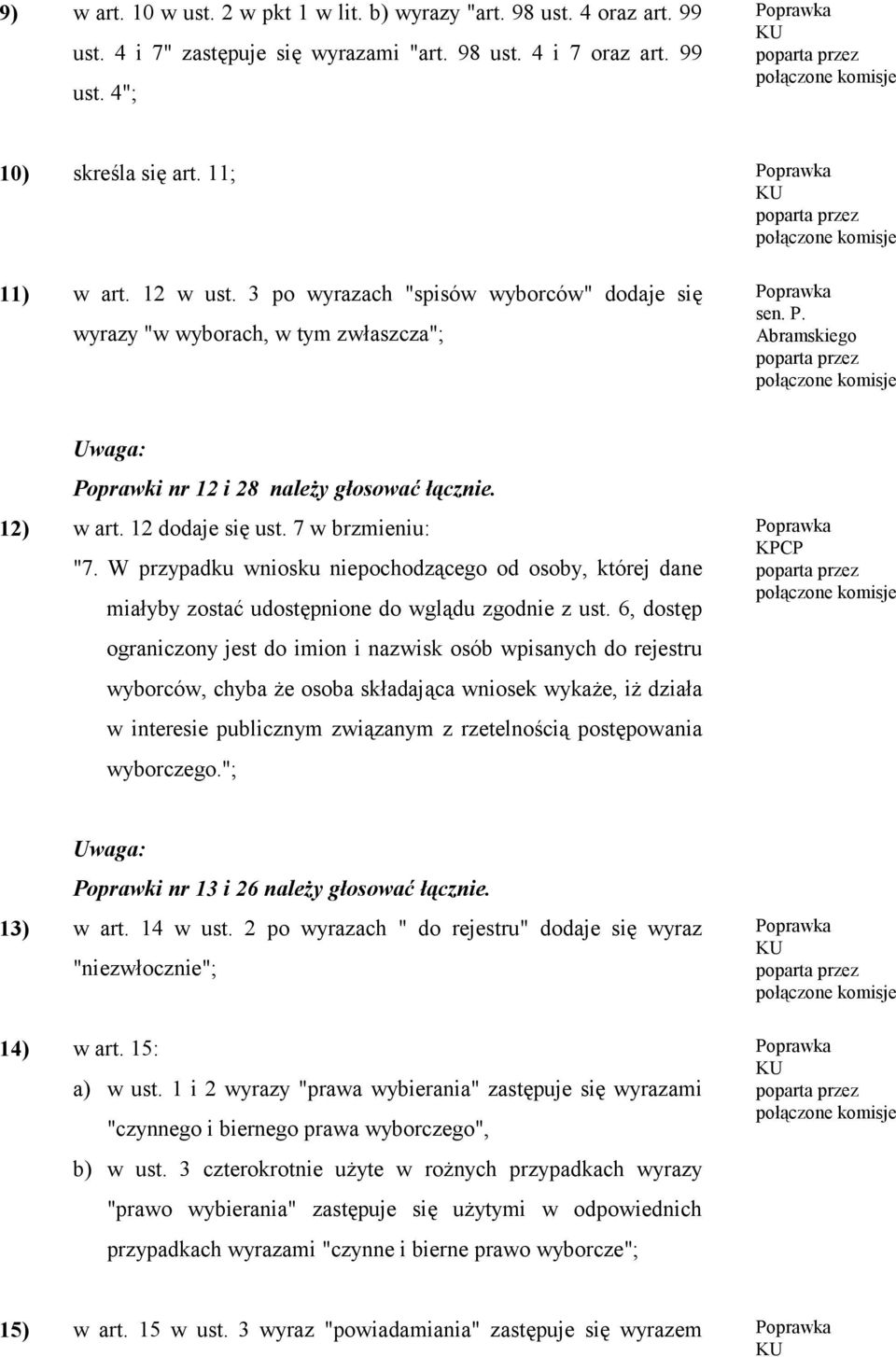 9) w art. 10 w ust. 2 w pkt 1 w lit. b) wyrazy "art. 98 ust. 4 oraz art. 99 ust. 4 i 7" zastępuje się wyrazami "art. 98 ust. 4 i 7 oraz art. 99 ust. 4";

Poprawka KU poparta przez połączone komisje

10) skreśla się art. 11;

Poprawka KU poparta przez połączone komisje

11) w art. 12 w ust. 3 po wyrazach "spisów wyborców" dodaje się wyrazy "w wyborach, w tym zwłaszcza";

Poprawka sen. P. Abramskiego poparta przez połączone komisje

Uwaga:
Poprawki nr 12 i 28 należy głosować łącznie.

12) w art. 12 dodaje się ust. 7 w brzmieniu:
"7. W przypadku wniosku niepochodzącego od osoby, której dane miałyby zostać udostępnione do wglądu zgodnie z ust. 6, dostęp ograniczony jest do imion i nazwisk osób wpisanych do rejestru wyborców, chyba że osoba składająca wniosek wykaże, iż działa w interesie publicznym związanym z rzetelnością postępowania wyborczego.";

Poprawka KPCP poparta przez połączone komisje

Uwaga:
Poprawki nr 13 i 26 należy głosować łącznie.

13) w art. 14 w ust. 2 po wyrazach " do rejestru" dodaje się wyraz "niezwłocznie";

Poprawka KU poparta przez połączone komisje

14) w art. 15:
a) w ust. 1 i 2 wyrazy "prawa wybierania" zastępuje się wyrazami "czynnego i biernego prawa wyborczego",
b) w ust. 3 czterokrotnie użyte w rożnych przypadkach wyrazy "prawo wybierania" zastępuje się użytymi w odpowiednich przypadkach wyrazami "czynne i bierne prawo wyborcze";

Poprawka KU poparta przez połączone komisje

15) w art. 15 w ust. 3 wyraz "powiadamiania" zastępuje się wyrazem

Poprawka KU